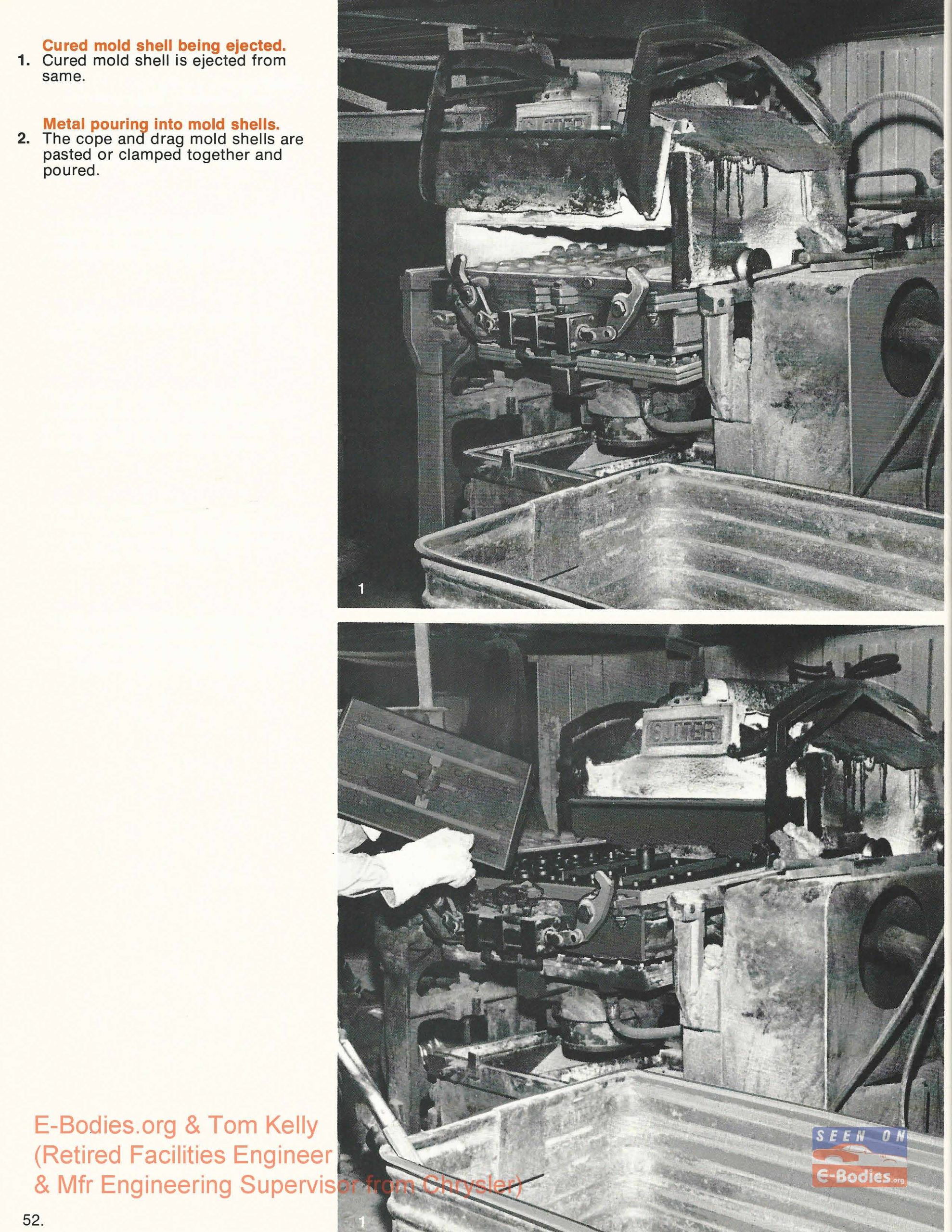 Cured mold shell being ejected.
1. Cured mold shell is ejected from same.

Metal pouring into mold shells.
2. The cope and drag mold shells are pasted or clamped together and poured.

SUTTER

1

SUTTER

E-Bodies.org & Tom Kelly (Retired Facilities Engineer & Mfr Engineering Supervisor from Chrysler)

SEEN ON E-Bodies.org

52.

1